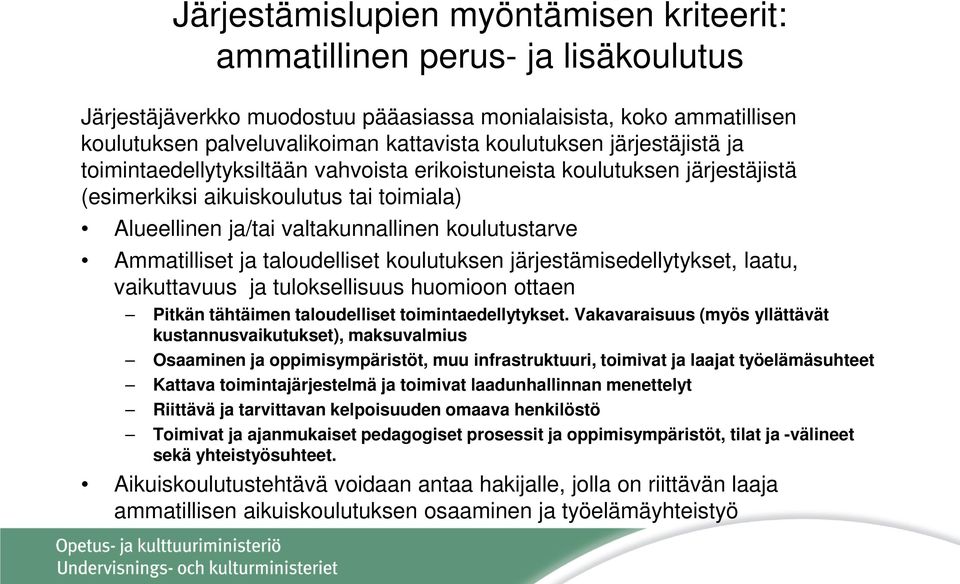 Järjestämislupien myöntämisen kriteerit: ammatillinen perus- ja lisäkoulutus

Järjestäjäverkko muodostuu pääasiassa monialaisista, koko ammatillisen koulutuksen palveluvalikoiman kattavista koulutuksen järjestäjistä ja toimintaedellytyksiltään vahvoista erikoistuneista koulutuksen järjestäjistä (esimerkiksi aikuiskoulutus tai toimiala)

• Alueellinen ja/tai valtakunnallinen koulutustarve
• Ammatilliset ja taloudelliset koulutuksen järjestämisedellytykset, laatu, vaikuttavuus ja tuloksellisuus huomioon ottaen
– Pitkän tähtäimen taloudelliset toimintaedellytykset. Vakavaraisuus (myös yllättävät kustannusvaikutukset), maksuvalmius
– Osaaminen ja oppimisympäristöt, muu infrastruktuuri, toimivat ja laajat työelämäsuhteet
– Kattava toimintajärjestelmä ja toimivat laadunhallinnan menettelyt
– Riittävä ja tarvittavan kelpoisuuden omaava henkilöstö
– Toimivat ja ajanmukaiset pedagogiset prosessit ja oppimisympäristöt, tilat ja -välineet sekä yhteistyösuhteet.
• Aikuiskoulutustehtävä voidaan antaa hakijalle, jolla on riittävän laaja ammatillisen aikuiskoulutuksen osaaminen ja työelämäyhteistyö

Opetus- ja kulttuuriministeriö
Undervisnings- och kulturministeriet